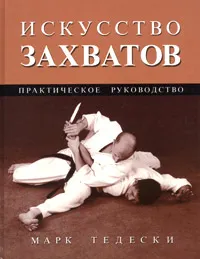 ИСКУССТВО
ЗАХВАТОВ

ПРАКТИЧЕСКОЕ РУКОВОДСТВО

МАРК ТЕДЕСКИ